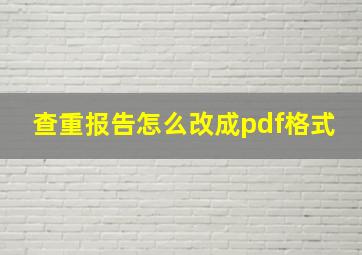 查重报告怎么改成pdf格式